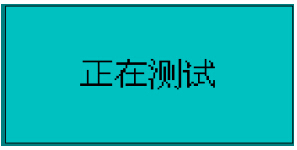 正在测试